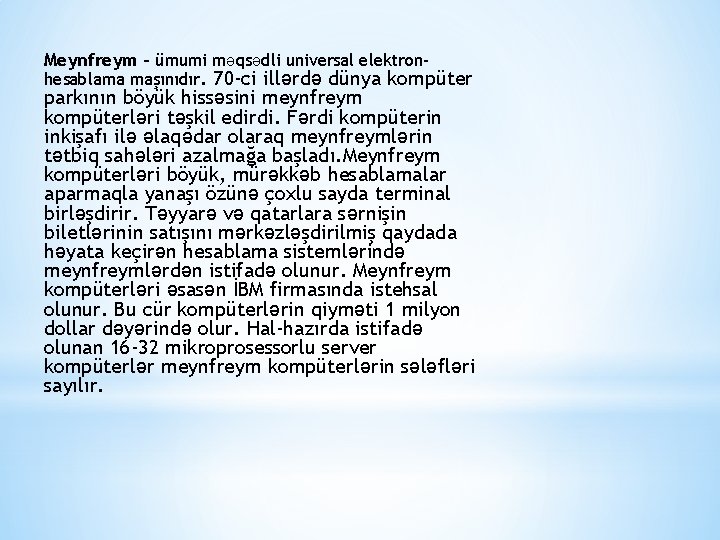 Meynfreym – ümumi məqsədli universal elektron-hesablama maşınıdır. 70-ci illərdə dünya kompüter parkının böyük hissəsini meynfreym kompüterləri təşkil edirdi. Fərdi kompüterin inkişafı ilə əlaqədar olaraq meynfreymlərin tətbiq sahələri azalmağa başladı.Meynfreym kompüterləri böyük, mürəkkəb hesablamalar aparmaqla yanaşı özünə çoxlu sayda terminal birləşdirir. Təyyarə və qatarlara sərnişin biletlərinin satışını mərkəzləşdirilmiş qaydada həyata keçirən hesablama sistemlərində meynfreymlərdən istifadə olunur. Meynfreym kompüterləri əsasən İBM firmasında istehsal olunur. Bu cür kompüterlərin qiyməti 1 milyon dollar dəyərində olur. Hal-hazırda istifadə olunan 16-32 mikroprosessorlu server kompüterlər meynfreym kompüterlərin sələfləri sayılır.